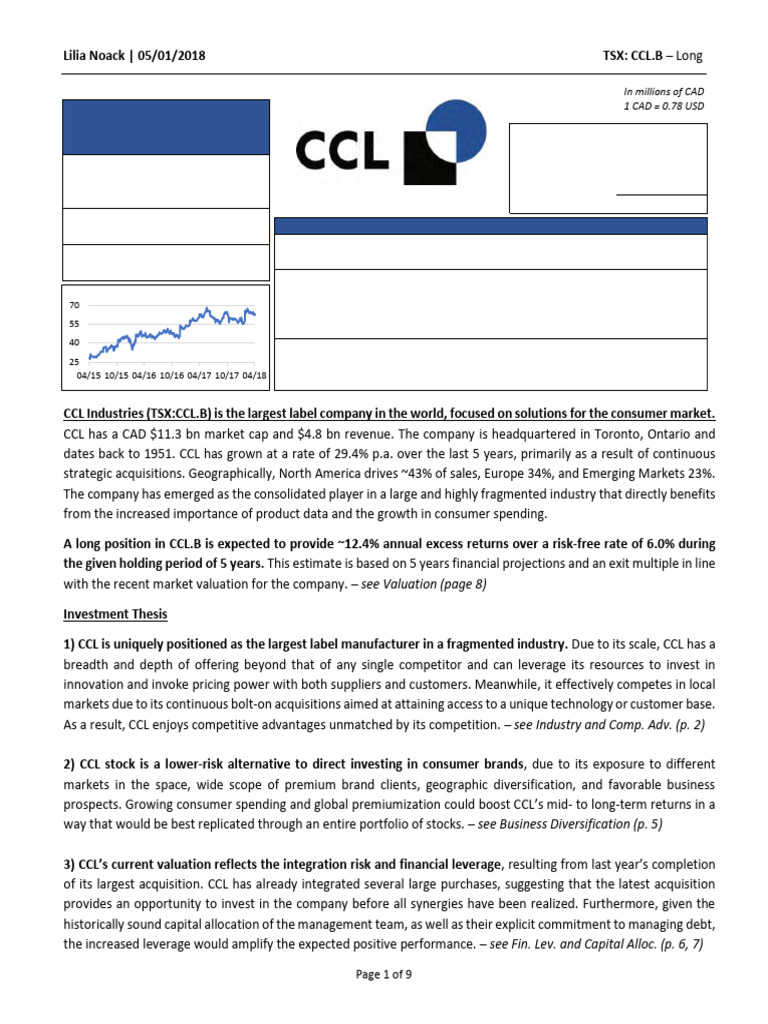 Lilia Noack | 05/01/2018

TSX: CCL.B – Long

In millions of CAD
1 CAD = 0.78 USD

CCL

70
55
40
25
04/15 10/15 04/16 10/16 04/17 10/17 04/18

CCL Industries (TSX:CCL.B) is the largest label company in the world, focused on solutions for the consumer market. CCL has a CAD $11.3 bn market cap and $4.8 bn revenue. The company is headquartered in Toronto, Ontario and dates back to 1951. CCL has grown at a rate of 29.4% p.a. over the last 5 years, primarily as a result of continuous strategic acquisitions. Geographically, North America drives ~43% of sales, Europe 34%, and Emerging Markets 23%. The company has emerged as the consolidated player in a large and highly fragmented industry that directly benefits from the increased importance of product data and the growth in consumer spending.

A long position in CCL.B is expected to provide ~12.4% annual excess returns over a risk-free rate of 6.0% during the given holding period of 5 years. This estimate is based on 5 years financial projections and an exit multiple in line with the recent market valuation for the company. – see Valuation (page 8)

Investment Thesis

1) CCL is uniquely positioned as the largest label manufacturer in a fragmented industry. Due to its scale, CCL has a breadth and depth of offering beyond that of any single competitor and can leverage its resources to invest in innovation and invoke pricing power with both suppliers and customers. Meanwhile, it effectively competes in local markets due to its continuous bolt-on acquisitions aimed at attaining access to a unique technology or customer base. As a result, CCL enjoys competitive advantages unmatched by its competition. – see Industry and Comp. Adv. (p. 2)

2) CCL stock is a lower-risk alternative to direct investing in consumer brands, due to its exposure to different markets in the space, wide scope of premium brand clients, geographic diversification, and favorable business prospects. Growing consumer spending and global premiumization could boost CCL's mid- to long-term returns in a way that would be best replicated through an entire portfolio of stocks. – see Business Diversification (p. 5)

3) CCL's current valuation reflects the integration risk and financial leverage, resulting from last year's completion of its largest acquisition. CCL has already integrated several large purchases, suggesting that the latest acquisition provides an opportunity to invest in the company before all synergies have been realized. Furthermore, given the historically sound capital allocation of the management team, as well as their explicit commitment to managing debt, the increased leverage would amplify the expected positive performance. – see Fin. Lev. and Capital Alloc. (p. 6, 7)

Page 1 of 9